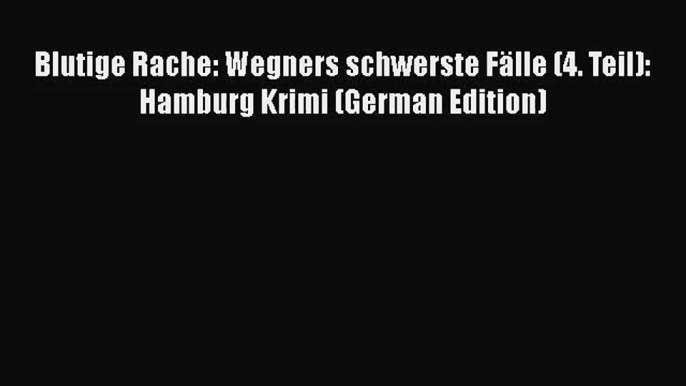 Blutige Rache: Wegners schwerste Fälle (4. Teil): Hamburg Krimi (German Edition)